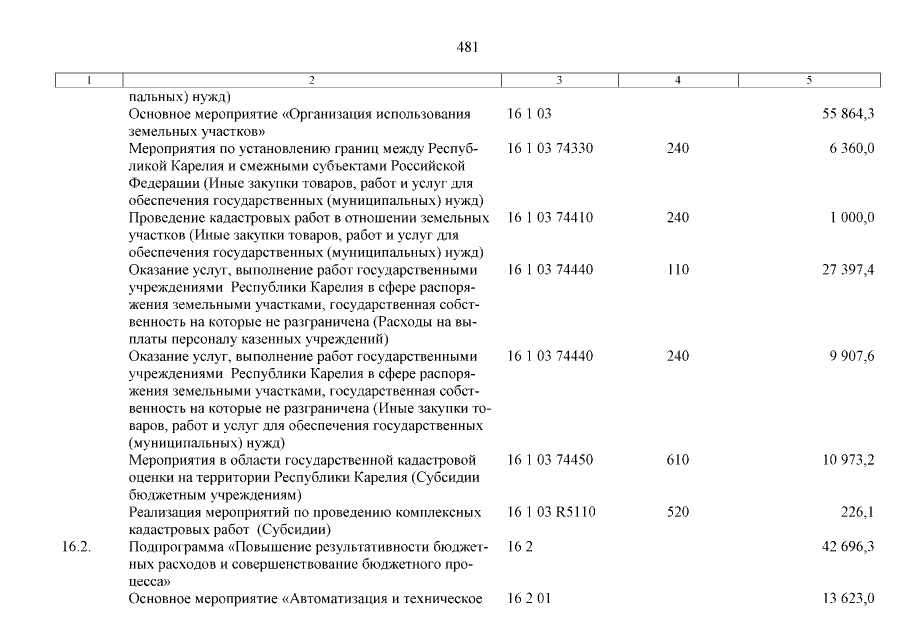 481

| 1 | 2 | 3 | 4 | 5 |
|---|---|---|---|---|
| | пальных) нужд) | | | |
| | Основное мероприятие «Организация использования земельных участков» | 16 1 03 | | 55 864,3 |
| | Мероприятия по установлению границ между Республикой Карелия и смежными субъектами Российской Федерации (Иные закупки товаров, работ и услуг для обеспечения государственных (муниципальных) нужд) | 16 1 03 74330 | 240 | 6 360,0 |
| | Проведение кадастровых работ в отношении земельных участков (Иные закупки товаров, работ и услуг для обеспечения государственных (муниципальных) нужд) | 16 1 03 74410 | 240 | 1 000,0 |
| | Оказание услуг, выполнение работ государственными учреждениями Республики Карелия в сфере распоряжения земельными участками, государственная собственность на которые не разграничена (Расходы на выплаты персоналу казенных учреждений) | 16 1 03 74440 | 110 | 27 397,4 |
| | Оказание услуг, выполнение работ государственными учреждениями Республики Карелия в сфере распоряжения земельными участками, государственная собственность на которые не разграничена (Иные закупки товаров, работ и услуг для обеспечения государственных (муниципальных) нужд) | 16 1 03 74440 | 240 | 9 907,6 |
| | Мероприятия в области государственной кадастровой оценки на территории Республики Карелия (Субсидии бюджетным учреждениям) | 16 1 03 74450 | 610 | 10 973,2 |
| | Реализация мероприятий по проведению комплексных кадастровых работ (Субсидии) | 16 1 03 R5110 | 520 | 226,1 |
| 16.2. | Подпрограмма «Повышение результативности бюджетных расходов и совершенствование бюджетного процесса» | 16 2 | | 42 696,3 |
| | Основное мероприятие «Автоматизация и техническое | 16 2 01 | | 13 623,0 |